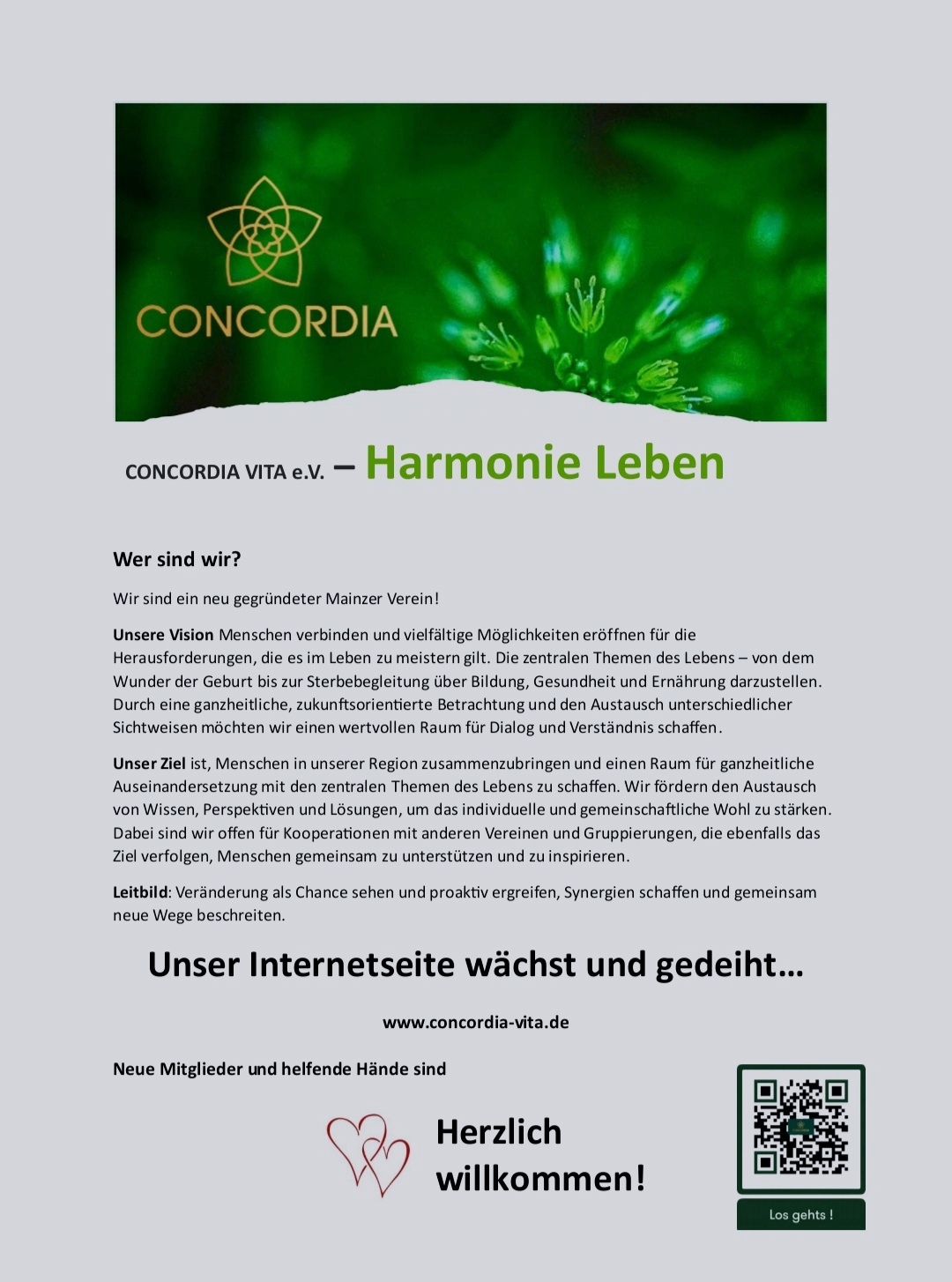 CONCORDIA

CONCORDIA VITA e.V. – Harmonie Leben

Wer sind wir?

Wir sind ein neu gegründeter Mainzer Verein!

Unsere Vision Menschen verbinden und vielfältige Möglichkeiten eröffnen für die Herausforderungen, die es im Leben zu meistern gilt. Die zentralen Themen des Lebens – von dem Wunder der Geburt bis zur Sterbebegleitung über Bildung, Gesundheit und Ernährung darzustellen. Durch eine ganzheitliche, zukunftsorientierte Betrachtung und den Austausch unterschiedlicher Sichtweisen möchten wir einen wertvollen Raum für Dialog und Verständnis schaffen.

Unser Ziel ist, Menschen in unserer Region zusammenzubringen und einen Raum für ganzheitliche Auseinandersetzung mit den zentralen Themen des Lebens zu schaffen. Wir fördern den Austausch von Wissen, Perspektiven und Lösungen, um das individuelle und gemeinschaftliche Wohl zu stärken. Dabei sind wir offen für Kooperationen mit anderen Vereinen und Gruppierungen, die ebenfalls das Ziel verfolgen, Menschen gemeinsam zu unterstützen und zu inspirieren.

Leitbild: Veränderung als Chance sehen und proaktiv ergreifen, Synergien schaffen und gemeinsam neue Wege beschreiten.

Unser Internetseite wächst und gedeiht…

www.concordia-vita.de

Neue Mitglieder und helfende Hände sind

Herzlich willkommen!

Los gehts !